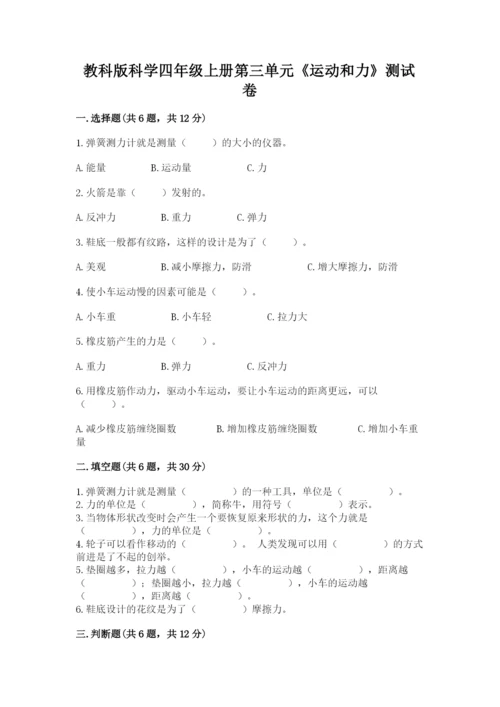 教科版科学四年级上册第三单元《运动和力》测试卷

一.选择题(共6题，共12分)

1.弹簧测力计就是测量（　　）的大小的仪器。

A.能量　　B.运动量　　C.力

2.火箭是靠（　　）发射的。

A.反冲力　　B.重力　　C.弹力

3.鞋底一般都有纹路，这样的设计是为了（　　）。

A.美观　　B.减小摩擦力，防滑　　C.增大摩擦力，防滑

4.使小车运动慢的因素可能是（　　）。

A.小车重　　B.小车轻　　C.拉力大

5.橡皮筋产生的力是（　　）。

A.重力　　B.弹力　　C.反冲力

6.用橡皮筋作动力，驱动小车运动，要让小车运动的距离更远，可以（　　）。

A.减少橡皮筋缠绕圈数　　B.增加橡皮筋缠绕圈数　　C.增加小车重量

二.填空题(共6题，共30分)

1.弹簧测力计就是测量（　　）的一种工具，单位是（　　）。
2.力的单位是（　　），简称牛，用符号（　　）表示。
3.当物体形状改变时会产生一个要恢复原来形状的力，这个力就是（　　），力的单位是（　　）。
4.轮子可以看作移动的（　　）。人类发现可以用（　　）的方式前进是了不起的创举。
5.垫圈越多，拉力越（　　），小车的运动越（　　），距离越（　　）；垫圈越小，拉力越（　　），小车的运动越（　　），距离越（　　）。
6.鞋底设计的花纹是为了（　　）摩擦力。

三.判断题(共6题，共12分)